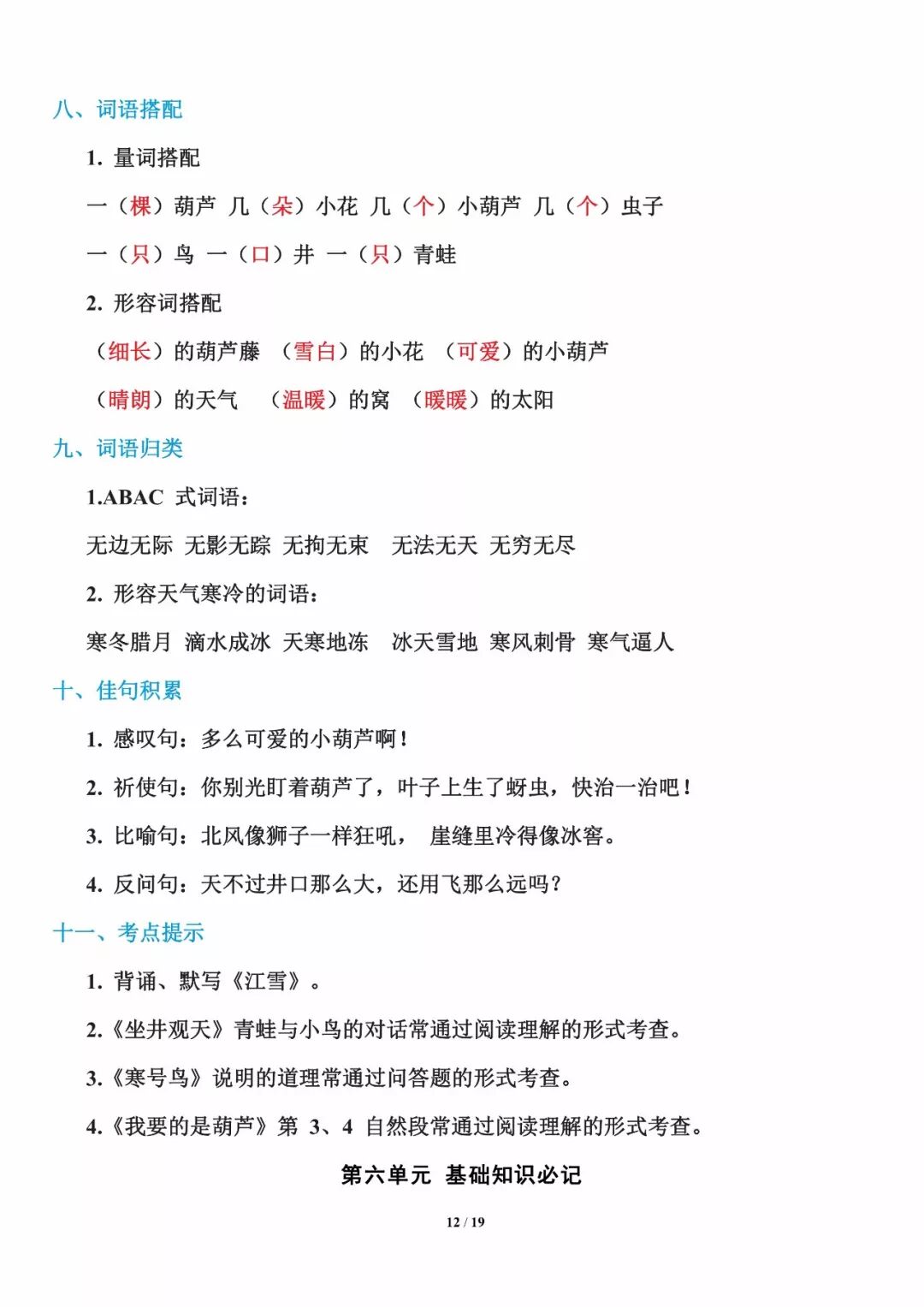 八、词语搭配

1. 量词搭配

一（棵）葫芦 几（朵）小花 几（个）小葫芦 几（个）虫子

一（只）鸟 一（口）井 一（只）青蛙

2. 形容词搭配

（细长）的葫芦藤 （雪白）的小花 （可爱）的小葫芦

（晴朗）的天气 （温暖）的窝 （暖暖）的太阳

九、词语归类

1.ABAC 式词语：

无边无际 无影无踪 无拘无束 无法无天 无穷无尽

2. 形容天气寒冷的词语：

寒冬腊月 滴水成冰 天寒地冻 冰天雪地 寒风刺骨 寒气逼人

十、佳句积累

1. 感叹句：多么可爱的小葫芦啊！

2. 祈使句：你别光盯着葫芦了，叶子上生了蚜虫，快治一治吧！

3. 比喻句：北风像狮子一样狂吼， 崖缝里冷得像冰窖。

4. 反问句：天不过井口那么大，还用飞那么远吗？

十一、考点提示

1. 背诵、默写《江雪》。

2.《坐井观天》青蛙与小鸟的对话常通过阅读理解的形式考查。

3.《寒号鸟》说明的道理常通过问答题的形式考查。

4.《我要的是葫芦》第 3、4 自然段常通过阅读理解的形式考查。

第六单元 基础知识必记

12 / 19